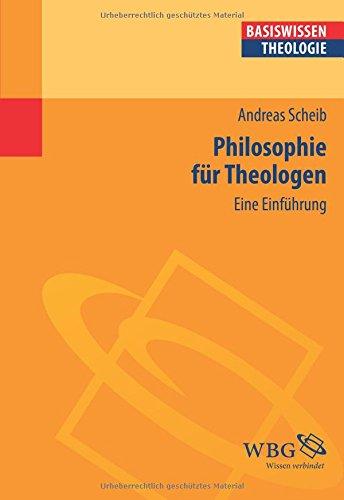 Urheberrechtlich geschütztes Material

BASISWISSEN
THEOLOGIE

Andreas Scheib

Philosophie für Theologen

Eine Einführung

WBG
Wissen verbindet

Urheberrechtlich geschütztes Material